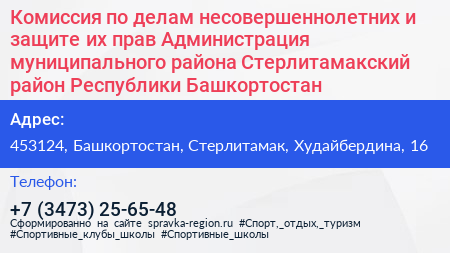 Комиссия по делам несовершеннолетних и защите их прав Администрация муниципального района Стерлитамакский район Республики Башкортостан

Адрес:

453124, Башкортостан, Стерлитамак, Худайбердина, 16

Телефон:

+7 (3473) 25-65-48

Сформированно на сайте spravka-region.ru #Спорт,_отдых,_туризм #Спортивные_клубы_школы #Спортивные_школы